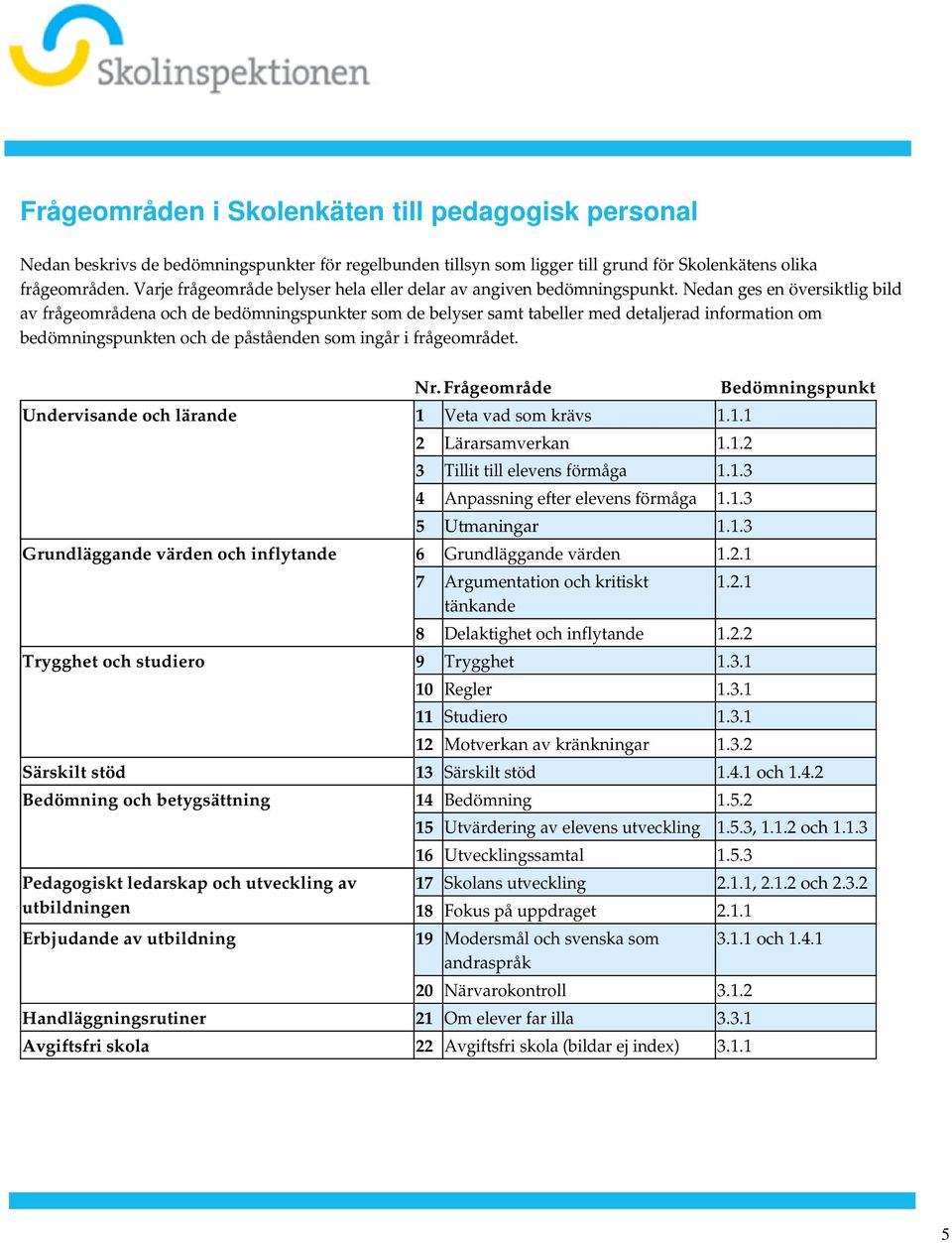 Skolinspektionen

Frågeområden i Skolenkäten till pedagogisk personal

Nedan beskrivs de bedömningspunkter för regelbunden tillsyn som ligger till grund för Skolenkätens olika frågeområden. Varje frågeområde belyser hela eller delar av angiven bedömningspunkt. Nedan ges en översiktlig bild av frågeområdena och de bedömningspunkter som de belyser samt tabeller med detaljerad information om bedömningspunkten och de påståenden som ingår i frågeområdet.

| | Nr. | Frågeområde | Bedömningspunkt |
|---|---|---|---|
| Undervisande och lärande | 1 | Veta vad som krävs | 1.1.1 |
| | 2 | Lärarsamverkan | 1.1.2 |
| | 3 | Tillit till elevens förmåga | 1.1.3 |
| | 4 | Anpassning efter elevens förmåga | 1.1.3 |
| | 5 | Utmaningar | 1.1.3 |
| Grundläggande värden och inflytande | 6 | Grundläggande värden | 1.2.1 |
| | 7 | Argumentation och kritiskt tänkande | 1.2.1 |
| | 8 | Delaktighet och inflytande | 1.2.2 |
| Trygghet och studiero | 9 | Trygghet | 1.3.1 |
| | 10 | Regler | 1.3.1 |
| | 11 | Studiero | 1.3.1 |
| | 12 | Motverkan av kränkningar | 1.3.2 |
| Särskilt stöd | 13 | Särskilt stöd | 1.4.1 och 1.4.2 |
| Bedömning och betygsättning | 14 | Bedömning | 1.5.2 |
| | 15 | Utvärdering av elevens utveckling | 1.5.3, 1.1.2 och 1.1.3 |
| | 16 | Utvecklingssamtal | 1.5.3 |
| Pedagogiskt ledarskap och utveckling av utbildningen | 17 | Skolans utveckling | 2.1.1, 2.1.2 och 2.3.2 |
| | 18 | Fokus på uppdraget | 2.1.1 |
| Erbjudande av utbildning | 19 | Modersmål och svenska som andraspråk | 3.1.1 och 1.4.1 |
| | 20 | Närvarokontroll | 3.1.2 |
| Handläggningsrutiner | 21 | Om elever far illa | 3.3.1 |
| Avgiftsfri skola | 22 | Avgiftsfri skola (bildar ej index) | 3.1.1 |

5